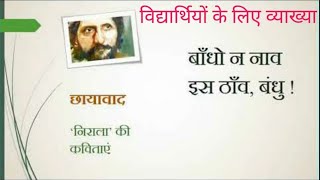 विद्यार्थियों के लिए व्याख्या

बाँधो न नाव
इस ठाँव, बंधु !

छायावाद

'निराला' की कविताएं